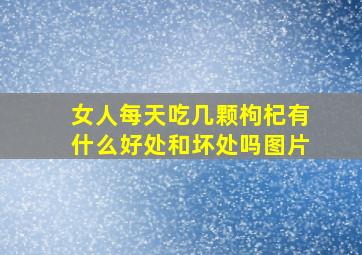 女人每天吃几颗枸杞有什么好处和坏处吗图片